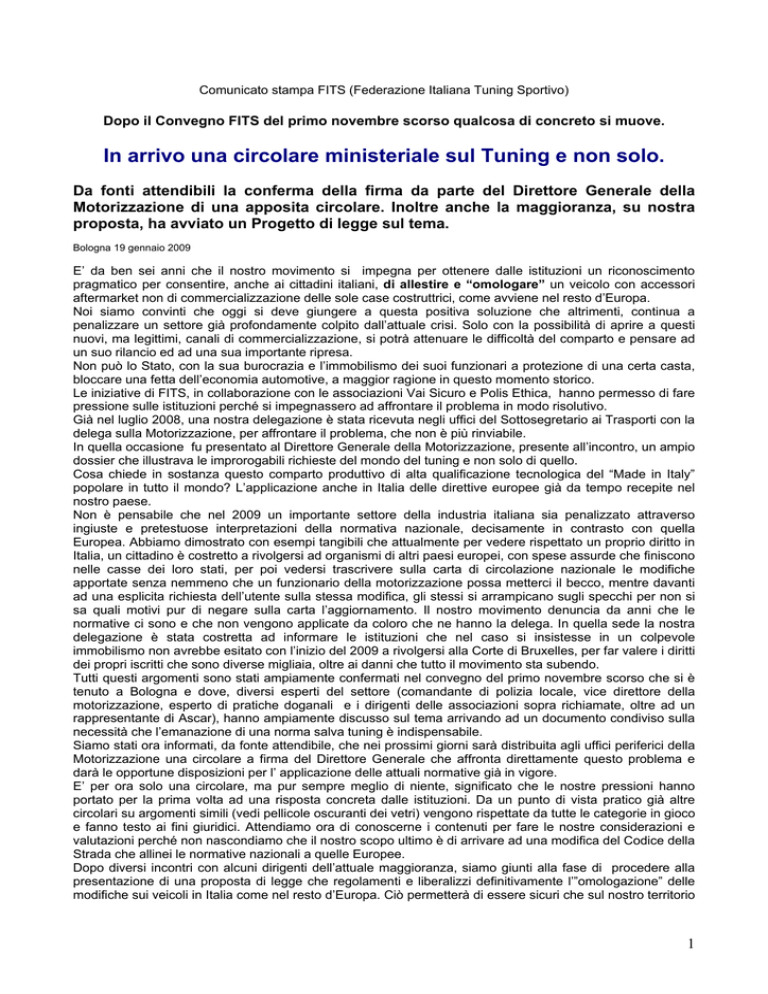 Comunicato stampa FITS (Federazione Italiana Tuning Sportivo)

Dopo il Convegno FITS del primo novembre scorso qualcosa di concreto si muove.

In arrivo una circolare ministeriale sul Tuning e non solo.

Da fonti attendibili la conferma della firma da parte del Direttore Generale della Motorizzazione di una apposita circolare. Inoltre anche la maggioranza, su nostra proposta, ha avviato un Progetto di legge sul tema.

Bologna 19 gennaio 2009

E' da ben sei anni che il nostro movimento si impegna per ottenere dalle istituzioni un riconoscimento pragmatico per consentire, anche ai cittadini italiani, di allestire e "omologare" un veicolo con accessori aftermarket non di commercializzazione delle sole case costruttrici, come avviene nel resto d'Europa.
Noi siamo convinti che oggi si deve giungere a questa positiva soluzione che altrimenti, continua a penalizzare un settore già profondamente colpito dall'attuale crisi. Solo con la possibilità di aprire a questi nuovi, ma legittimi, canali di commercializzazione, si potrà attenuare le difficoltà del comparto e pensare ad un suo rilancio ed ad una sua importante ripresa.
Non può lo Stato, con la sua burocrazia e l'immobilismo dei suoi funzionari a protezione di una certa casta, bloccare una fetta dell'economia automotive, a maggior ragione in questo momento storico.
Le iniziative di FITS, in collaborazione con le associazioni Vai Sicuro e Polis Ethica, hanno permesso di fare pressione sulle istituzioni perché si impegnassero ad affrontare il problema in modo risolutivo.
Già nel luglio 2008, una nostra delegazione è stata ricevuta negli uffici del Sottosegretario ai Trasporti con la delega sulla Motorizzazione, per affrontare il problema, che non è più rinviabile.
In quella occasione fu presentato al Direttore Generale della Motorizzazione, presente all'incontro, un ampio dossier che illustrava le improrogabili richieste del mondo del tuning e non solo di quello.
Cosa chiede in sostanza questo comparto produttivo di alta qualificazione tecnologica del "Made in Italy" popolare in tutto il mondo? L'applicazione anche in Italia delle direttive europee già da tempo recepite nel nostro paese.
Non è pensabile che nel 2009 un importante settore della industria italiana sia penalizzato attraverso ingiuste e pretestuose interpretazioni della normativa nazionale, decisamente in contrasto con quella Europea. Abbiamo dimostrato con esempi tangibili che attualmente per vedere rispettato un proprio diritto in Italia, un cittadino è costretto a rivolgersi ad organismi di altri paesi europei, con spese assurde che finiscono nelle casse dei loro stati, per poi vedersi trascrivere sulla carta di circolazione nazionale le modifiche apportate senza nemmeno che un funzionario della motorizzazione possa metterci il becco, mentre davanti ad una esplicita richiesta dell'utente sulla stessa modifica, gli stessi si arrampicano sugli specchi per non si sa quali motivi pur di negare sulla carta l'aggiornamento. Il nostro movimento denuncia da anni che le normative ci sono e che non vengono applicate da coloro che ne hanno la delega. In quella sede la nostra delegazione è stata costretta ad informare le istituzioni che nel caso si insistesse in un colpevole immobilismo non avrebbe esitato con l'inizio del 2009 a rivolgersi alla Corte di Bruxelles, per far valere i diritti dei propri iscritti che sono diverse migliaia, oltre ai danni che tutto il movimento sta subendo.
Tutti questi argomenti sono stati ampiamente confermati nel convegno del primo novembre scorso che si è tenuto a Bologna e dove, diversi esperti del settore (comandante di polizia locale, vice direttore della motorizzazione, esperto di pratiche doganali e i dirigenti delle associazioni sopra richiamate, oltre ad un rappresentante di Ascar), hanno ampiamente discusso sul tema arrivando ad un documento condiviso sulla necessità che l'emanazione di una norma salva tuning è indispensabile.
Siamo stati ora informati, da fonte attendibile, che nei prossimi giorni sarà distribuita agli uffici periferici della Motorizzazione una circolare a firma del Direttore Generale che affronta direttamente questo problema e darà le opportune disposizioni per l' applicazione delle attuali normative già in vigore.
E' per ora solo una circolare, ma pur sempre meglio di niente, significato che le nostre pressioni hanno portato per la prima volta ad una risposta concreta dalle istituzioni. Da un punto di vista pratico già altre circolari su argomenti simili (vedi pellicole oscuranti dei vetri) vengono rispettate da tutte le categorie in gioco e fanno testo ai fini giuridici. Attendiamo ora di conoscerne i contenuti per fare le nostre considerazioni e valutazioni perché non nascondiamo che il nostro scopo ultimo è di arrivare ad una modifica del Codice della Strada che allinei le normative nazionali a quelle Europee.
Dopo diversi incontri con alcuni dirigenti dell'attuale maggioranza, siamo giunti alla fase di procedere alla presentazione di una proposta di legge che regolamenti e liberalizzi definitivamente l'"omologazione" delle modifiche sui veicoli in Italia come nel resto d'Europa. Ciò permetterà di essere sicuri che sul nostro territorio

1